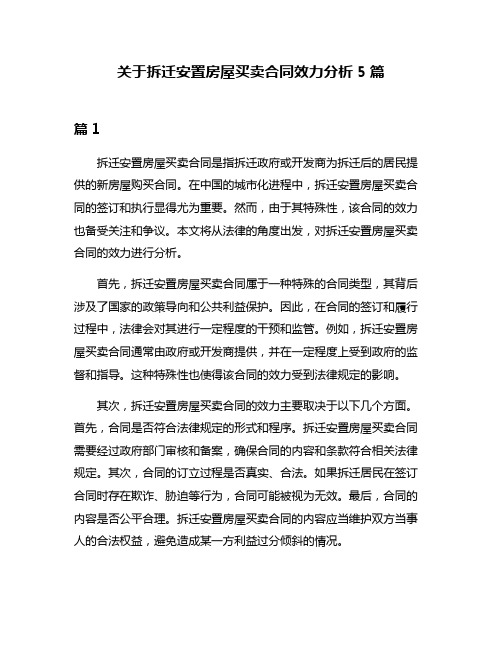 关于拆迁安置房屋买卖合同效力分析 5 篇

篇 1

拆迁安置房屋买卖合同是指拆迁政府或开发商为拆迁后的居民提供的新房屋购买合同。在中国的城市化进程中，拆迁安置房屋买卖合同的签订和执行显得尤为重要。然而，由于其特殊性，该合同的效力也备受关注和争议。本文将从法律的角度出发，对拆迁安置房屋买卖合同的效力进行分析。

首先，拆迁安置房屋买卖合同属于一种特殊的合同类型，其背后涉及了国家的政策导向和公共利益保护。因此，在合同的签订和履行过程中，法律会对其进行一定程度的干预和监管。例如，拆迁安置房屋买卖合同通常由政府或开发商提供，并在一定程度上受到政府的监督和指导。这种特殊性也使得该合同的效力受到法律规定的影响。

其次，拆迁安置房屋买卖合同的效力主要取决于以下几个方面。首先，合同是否符合法律规定的形式和程序。拆迁安置房屋买卖合同需要经过政府部门审核和备案，确保合同的内容和条款符合相关法律规定。其次，合同的订立过程是否真实、合法。如果拆迁居民在签订合同时存在欺诈、胁迫等行为，合同可能被视为无效。最后，合同的内容是否公平合理。拆迁安置房屋买卖合同的内容应当维护双方当事人的合法权益，避免造成某一方利益过分倾斜的情况。